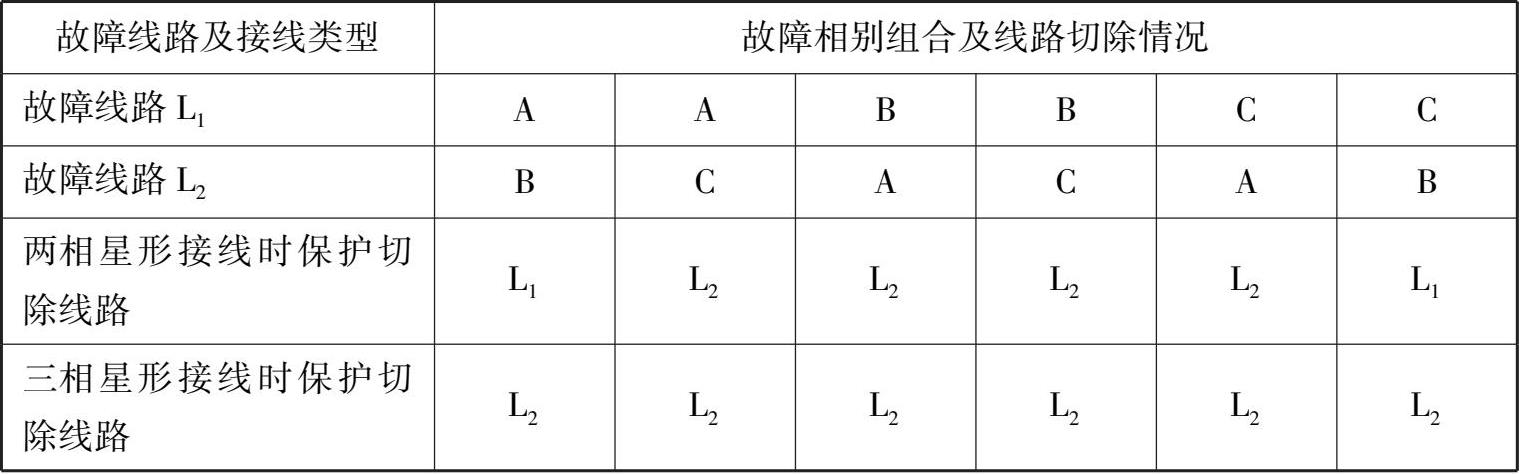 | 故障线路及接线类型 | 故障相别组合及线路切除情况 | | | | | |
|---|---|---|---|---|---|---|
| 故障线路 $L_1$ | A | A | B | B | C | C |
| 故障线路 $L_2$ | B | C | A | C | A | B |
| 两相星形接线时保护切除线路 | $L_1$ | $L_2$ | $L_2$ | $L_2$ | $L_2$ | $L_1$ |
| 三相星形接线时保护切除线路 | $L_2$ | $L_2$ | $L_2$ | $L_2$ | $L_2$ | $L_2$ |